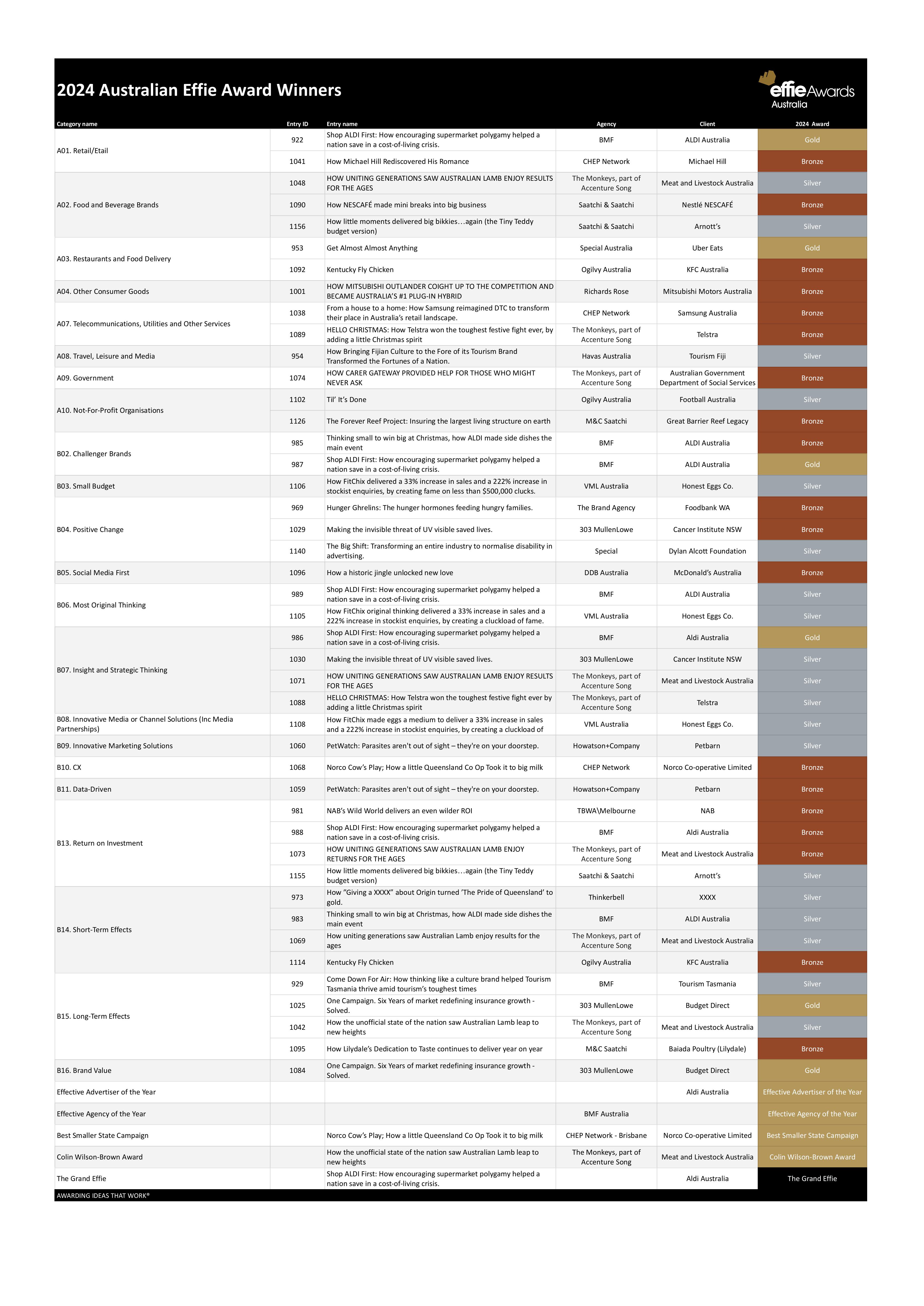 2024 Australian Effie Award Winners

effie Awards Australia

| Category name | Entry ID | Entry name | Agency | Client | 2024 Award |
|---|---|---|---|---|---|
| A01. Retail/Etail | 922 | Shop ALDI First: How encouraging supermarket polygamy helped a nation save in a cost-of-living crisis. | BMF | ALDI Australia | Gold |
| | 1041 | How Michael Hill Rediscovered His Romance | CHEP Network | Michael Hill | Bronze |
| A02. Food and Beverage Brands | 1048 | HOW UNITING GENERATIONS SAW AUSTRALIAN LAMB ENJOY RESULTS FOR THE AGES | The Monkeys, part of Accenture Song | Meat and Livestock Australia | Silver |
| | 1090 | How NESCAFÉ made mini breaks into big business | Saatchi & Saatchi | Nestlé NESCAFÉ | Bronze |
| | 1156 | How little moments delivered big bikkies…again (the Tiny Teddy budget version) | Saatchi & Saatchi | Arnott's | Silver |
| A03. Restaurants and Food Delivery | 953 | Get Almost Almost Anything | Special Australia | Uber Eats | Gold |
| | 1092 | Kentucky Fly Chicken | Ogilvy Australia | KFC Australia | Bronze |
| A04. Other Consumer Goods | 1001 | HOW MITSUBISHI OUTLANDER COIGHT UP TO THE COMPETITION AND BECAME AUSTRALIA'S #1 PLUG-IN HYBRID | Richards Rose | Mitsubishi Motors Australia | Bronze |
| A07. Telecommunications, Utilities and Other Services | 1038 | From a house to a home: How Samsung reimagined DTC to transform their place in Australia's retail landscape. | CHEP Network | Samsung Australia | Bronze |
| | 1089 | HELLO CHRISTMAS: How Telstra won the toughest festive fight ever, by adding a little Christmas spirit | The Monkeys, part of Accenture Song | Telstra | Bronze |
| A08. Travel, Leisure and Media | 954 | How Bringing Fijian Culture to the Fore of its Tourism Brand Transformed the Fortunes of a Nation. | Havas Australia | Tourism Fiji | Silver |
| A09. Government | 1074 | HOW CARER GATEWAY PROVIDED HELP FOR THOSE WHO MIGHT NEVER ASK | The Monkeys, part of Accenture Song | Australian Government Department of Social Services | Bronze |
| A10. Not-For-Profit Organisations | 1102 | Til' It's Done | Ogilvy Australia | Football Australia | Silver |
| | 1126 | The Forever Reef Project: Insuring the largest living structure on earth | M&C Saatchi | Great Barrier Reef Legacy | Bronze |
| B02. Challenger Brands | 985 | Thinking small to win big at Christmas, how ALDI made side dishes the main event | BMF | ALDI Australia | Bronze |
| | 987 | Shop ALDI First: How encouraging supermarket polygamy helped a nation save in a cost-of-living crisis. | BMF | ALDI Australia | Gold |
| B03. Small Budget | 1106 | How FitChix delivered a 33% increase in sales and a 222% increase in stockist enquiries, by creating fame on less than $500,000 clucks. | VML Australia | Honest Eggs Co. | Silver |
| B04. Positive Change | 969 | Hunger Ghrelins: The hunger hormones feeding hungry families. | The Brand Agency | Foodbank WA | Bronze |
| | 1029 | Making the invisible threat of UV visible saved lives. | 303 MullenLowe | Cancer Institute NSW | Bronze |
| | 1140 | The Big Shift: Transforming an entire industry to normalise disability in advertising. | Special | Dylan Alcott Foundation | Silver |
| B05. Social Media First | 1096 | How a historic jingle unlocked new love | DDB Australia | McDonald's Australia | Bronze |
| B06. Most Original Thinking | 989 | Shop ALDI First: How encouraging supermarket polygamy helped a nation save in a cost-of-living crisis. | BMF | ALDI Australia | Silver |
| | 1105 | How FitChix original thinking delivered a 33% increase in sales and a 222% increase in stockist enquiries, by creating a cluckload of fame. | VML Australia | Honest Eggs Co. | Silver |
| B07. Insight and Strategic Thinking | 986 | Shop ALDI First: How encouraging supermarket polygamy helped a nation save in a cost-of-living crisis. | BMF | Aldi Australia | Gold |
| | 1030 | Making the invisible threat of UV visible saved lives. | 303 MullenLowe | Cancer Institute NSW | Silver |
| | 1071 | HOW UNITING GENERATIONS SAW AUSTRALIAN LAMB ENJOY RESULTS FOR THE AGES | The Monkeys, part of Accenture Song | Meat and Livestock Australia | Silver |
| | 1088 | HELLO CHRISTMAS: How Telstra won the toughest festive fight ever by adding a little Christmas spirit | The Monkeys, part of Accenture Song | Telstra | Silver |
| B08. Innovative Media or Channel Solutions (Inc Media Partnerships) | 1108 | How FitChix made eggs a medium to deliver a 33% increase in sales and a 222% increase in stockist enquiries, by creating a cluckload of | VML Australia | Honest Eggs Co. | Silver |
| B09. Innovative Marketing Solutions | 1060 | PetWatch: Parasites aren't out of sight – they're on your doorstep. | Howatson+Company | Petbarn | SIlver |
| B10. CX | 1068 | Norco Cow's Play; How a little Queensland Co Op Took it to big milk | CHEP Network | Norco Co-operative Limited | Bronze |
| B11. Data-Driven | 1059 | PetWatch: Parasites aren't out of sight – they're on your doorstep. | Howatson+Company | Petbarn | Bronze |
| B13. Return on Investment | 981 | NAB's Wild World delivers an even wilder ROI | TBWA\Melbourne | NAB | Bronze |
| | 988 | Shop ALDI First: How encouraging supermarket polygamy helped a nation save in a cost-of-living crisis. | BMF | Aldi Australia | Bronze |
| | 1073 | HOW UNITING GENERATIONS SAW AUSTRALIAN LAMB ENJOY RETURNS FOR THE AGES | The Monkeys, part of Accenture Song | Meat and Livestock Australia | Bronze |
| | 1155 | How little moments delivered big bikkies…again (the Tiny Teddy budget version) | Saatchi & Saatchi | Arnott's | Silver |
| B14. Short-Term Effects | 973 | How "Giving a XXXX" about Origin turned 'The Pride of Queensland' to gold. | Thinkerbell | XXXX | Silver |
| | 983 | Thinking small to win big at Christmas, how ALDI made side dishes the main event | BMF | ALDI Australia | Silver |
| | 1069 | How uniting generations saw Australian Lamb enjoy results for the ages | The Monkeys, part of Accenture Song | Meat and Livestock Australia | Silver |
| | 1114 | Kentucky Fly Chicken | Ogilvy Australia | KFC Australia | Bronze |
| B15. Long-Term Effects | 929 | Come Down For Air: How thinking like a culture brand helped Tourism Tasmania thrive amid tourism's toughest times | BMF | Tourism Tasmania | Silver |
| | 1025 | One Campaign. Six Years of market redefining insurance growth - Solved. | 303 MullenLowe | Budget Direct | Gold |
| | 1042 | How the unofficial state of the nation saw Australian Lamb leap to new heights | The Monkeys, part of Accenture Song | Meat and Livestock Australia | Silver |
| | 1095 | How Lilydale's Dedication to Taste continues to deliver year on year | M&C Saatchi | Baiada Poultry (Lilydale) | Bronze |
| B16. Brand Value | 1084 | One Campaign. Six Years of market redefining insurance growth - Solved. | 303 MullenLowe | Budget Direct | Gold |
| Effective Advertiser of the Year | | | | Aldi Australia | Effective Advertiser of the Year |
| Effective Agency of the Year | | | BMF Australia | | Effective Agency of the Year |
| Best Smaller State Campaign | | Norco Cow's Play; How a little Queensland Co Op Took it to big milk | CHEP Network - Brisbane | Norco Co-operative Limited | Best Smaller State Campaign |
| Colin Wilson-Brown Award | | How the unofficial state of the nation saw Australian Lamb leap to new heights | The Monkeys, part of Accenture Song | Meat and Livestock Australia | Colin Wilson-Brown Award |
| The Grand Effie | | Shop ALDI First: How encouraging supermarket polygamy helped a nation save in a cost-of-living crisis. | | Aldi Australia | The Grand Effie |

AWARDING IDEAS THAT WORK®